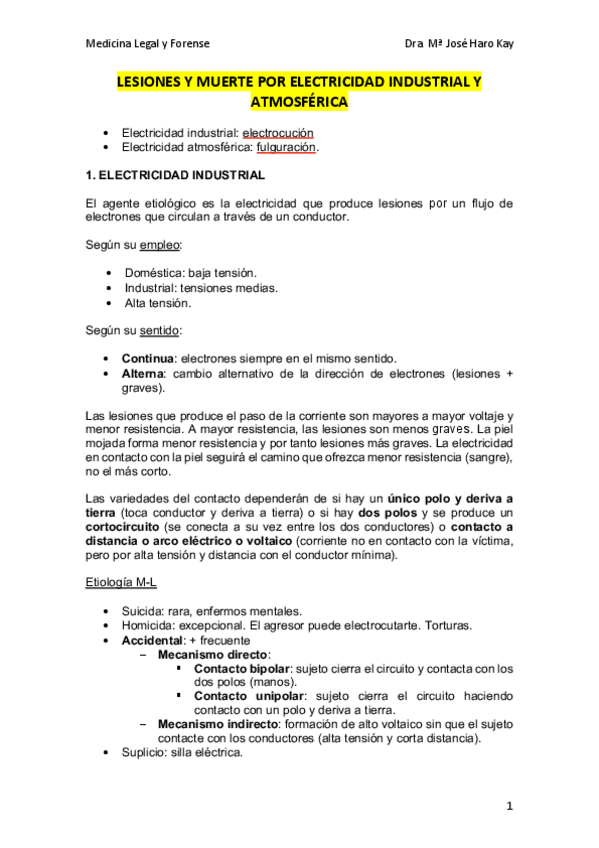 Medicina Legal y Forense

Dra Mª José Haro Kay

LESIONES Y MUERTE POR ELECTRICIDAD INDUSTRIAL Y ATMOSFÉRICA

• Electricidad industrial: electrocución
• Electricidad atmosférica: fulguración.

1. ELECTRICIDAD INDUSTRIAL

El agente etiológico es la electricidad que produce lesiones por un flujo de electrones que circulan a través de un conductor.

Según su empleo:

• Doméstica: baja tensión.
• Industrial: tensiones medias.
• Alta tensión.

Según su sentido:

• Continua: electrones siempre en el mismo sentido.
• Alterna: cambio alternativo de la dirección de electrones (lesiones + graves).

Las lesiones que produce el paso de la corriente son mayores a mayor voltaje y menor resistencia. A mayor resistencia, las lesiones son menos graves. La piel mojada forma menor resistencia y por tanto lesiones más graves. La electricidad en contacto con la piel seguirá el camino que ofrezca menor resistencia (sangre), no el más corto.

Las variedades del contacto dependerán de si hay un único polo y deriva a tierra (toca conductor y deriva a tierra) o si hay dos polos y se produce un cortocircuito (se conecta a su vez entre los dos conductores) o contacto a distancia o arco eléctrico o voltaico (corriente no en contacto con la víctima, pero por alta tensión y distancia con el conductor mínima).

Etiología M-L

• Suicida: rara, enfermos mentales.
• Homicida: excepcional. El agresor puede electrocutarte. Torturas.
• Accidental: + frecuente
– Mecanismo directo:
▪ Contacto bipolar: sujeto cierra el circuito y contacta con los dos polos (manos).
▪ Contacto unipolar: sujeto cierra el circuito haciendo contacto con un polo y deriva a tierra.
– Mecanismo indirecto: formación de alto voltaico sin que el sujeto contacte con los conductores (alta tensión y corta distancia).
• Suplicio: silla eléctrica.

1